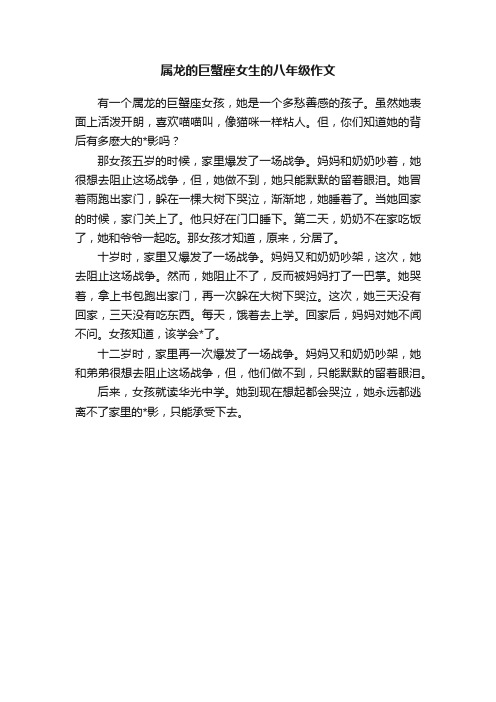 属龙的巨蟹座女生的八年级作文

有一个属龙的巨蟹座女孩，她是一个多愁善感的孩子。虽然她表面上活泼开朗，喜欢喵喵叫，像猫咪一样粘人。但，你们知道她的背后有多麽大的*影吗？

那女孩五岁的时候，家里爆发了一场战争。妈妈和奶奶吵着，她很想去阻止这场战争，但，她做不到，她只能默默的留着眼泪。她冒着雨跑出家门，躲在一棵大树下哭泣，渐渐地，她睡着了。当她回家的时候，家门关上了。他只好在门口睡下。第二天，奶奶不在家吃饭了，她和爷爷一起吃。那女孩才知道，原来，分居了。

十岁时，家里又爆发了一场战争。妈妈又和奶奶吵架，这次，她去阻止这场战争。然而，她阻止不了，反而被妈妈打了一巴掌。她哭着，拿上书包跑出家门，再一次躲在大树下哭泣。这次，她三天没有回家，三天没有吃东西。每天，饿着去上学。回家后，妈妈对她不闻不问。女孩知道，该学会*了。

十二岁时，家里再一次爆发了一场战争。妈妈又和奶奶吵架，她和弟弟很想去阻止这场战争，但，他们做不到，只能默默的留着眼泪。

后来，女孩就读华光中学。她到现在想起都会哭泣，她永远都逃离不了家里的*影，只能承受下去。